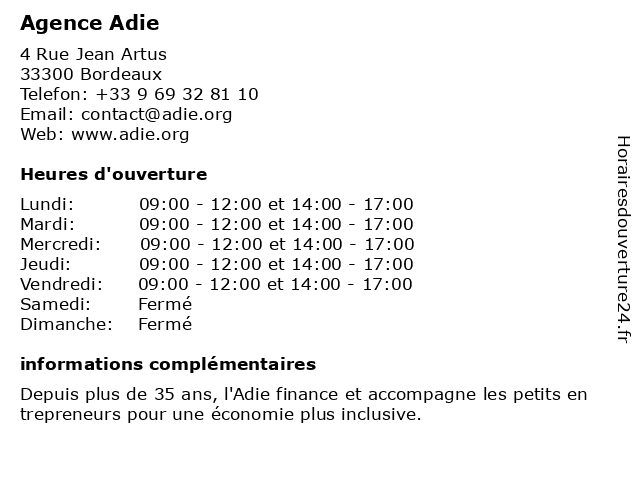 Agence Adie

4 Rue Jean Artus
33300 Bordeaux
Telefon: +33 9 69 32 81 10
Email: contact@adie.org
Web: www.adie.org

Heures d'ouverture

Lundi: 09:00 - 12:00 et 14:00 - 17:00
Mardi: 09:00 - 12:00 et 14:00 - 17:00
Mercredi: 09:00 - 12:00 et 14:00 - 17:00
Jeudi: 09:00 - 12:00 et 14:00 - 17:00
Vendredi: 09:00 - 12:00 et 14:00 - 17:00
Samedi: Fermé
Dimanche: Fermé

informations complémentaires

Depuis plus de 35 ans, l'Adie finance et accompagne les petits en trepreneurs pour une économie plus inclusive.

Horairesdouverture24.fr